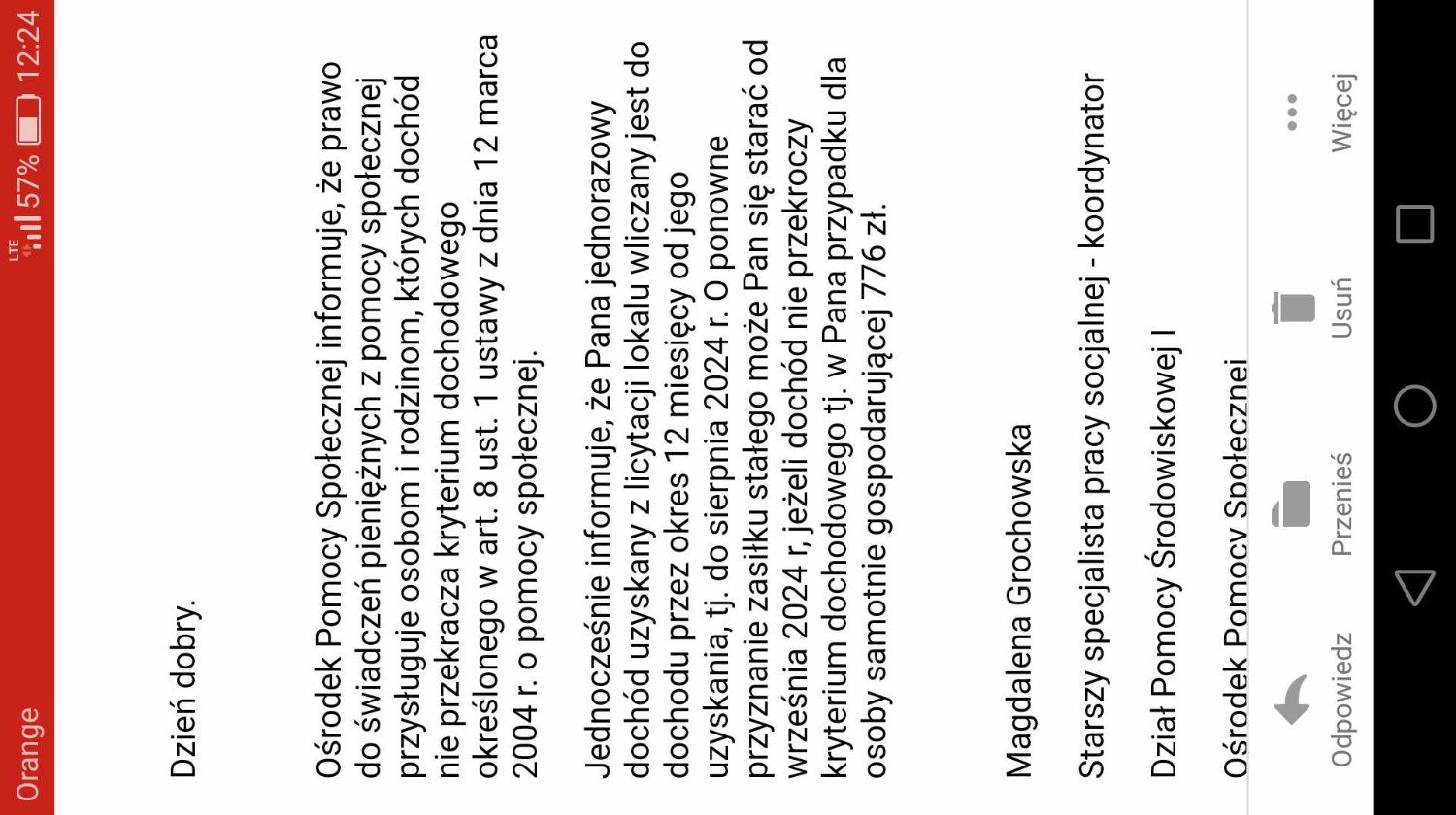 Orange LTE 57% 12:24

Dzień dobry.

Ośrodek Pomocy Społecznej informuje, że prawo do świadczeń pieniężnych z pomocy społecznej przysługuje osobom i rodzinom, których dochód nie przekracza kryterium dochodowego określonego w art. 8 ust. 1 ustawy z dnia 12 marca 2004 r. o pomocy społecznej.

Jednocześnie informuje, że Pana jednorazowy dochód uzyskany z licytacji lokalu wliczany jest do dochodu przez okres 12 miesięcy od jego uzyskania, tj. do sierpnia 2024 r. O ponowne przyznanie zasiłku stałego może Pan się starać od września 2024 r, jeżeli dochód nie przekroczy kryterium dochodowego tj. w Pana przypadku dla osoby samotnie gospodarującej 776 zł.

Magdalena Grochowska

Starszy specjalista pracy socjalnej - koordynator

Dział Pomocy Środowiskowej I

Ośrodek Pomocy Społecznej

Odpowiedz Przenieś Usuń Więcej